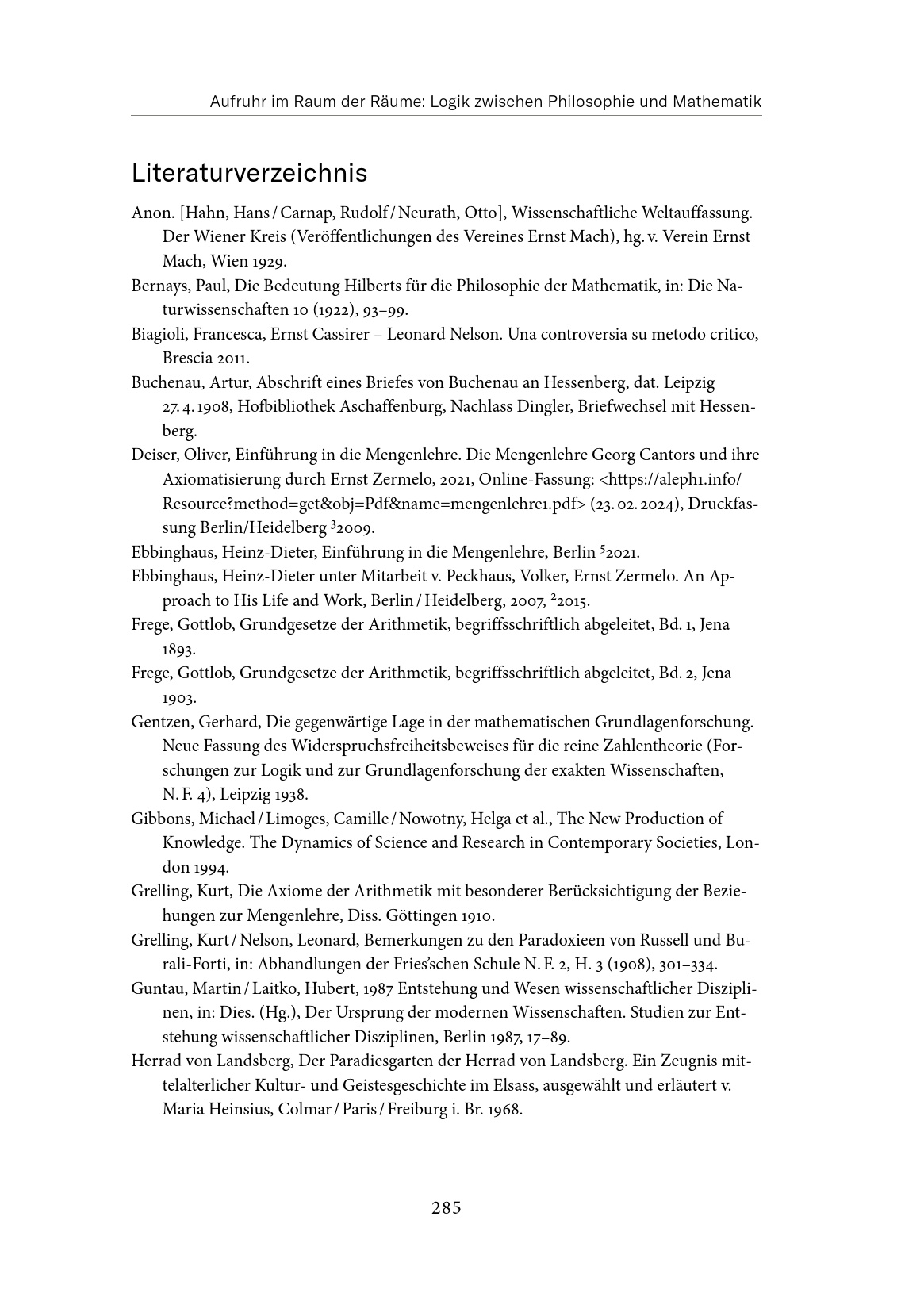 Aufruhr im Raum der Räume: Logik zwischen Philosophie und Mathematik

Literaturverzeichnis

Anon. [Hahn, Hans / Carnap, Rudolf / Neurath, Otto], Wissenschaftliche Weltauffassung. Der Wiener Kreis (Veröffentlichungen des Vereines Ernst Mach), hg. v. Verein Ernst Mach, Wien 1929.

Bernays, Paul, Die Bedeutung Hilberts für die Philosophie der Mathematik, in: Die Naturwissenschaften 10 (1922), 93–99.

Biagioli, Francesca, Ernst Cassirer – Leonard Nelson. Una controversia su metodo critico, Brescia 2011.

Buchenau, Artur, Abschrift eines Briefes von Buchenau an Hessenberg, dat. Leipzig 27. 4. 1908, Hofbibliothek Aschaffenburg, Nachlass Dingler, Briefwechsel mit Hessenberg.

Deiser, Oliver, Einführung in die Mengenlehre. Die Mengenlehre Georg Cantors und ihre Axiomatisierung durch Ernst Zermelo, 2021, Online-Fassung: <https://aleph1.info/Resource?method=get&obj=Pdf&name=mengenlehre1.pdf> (23. 02. 2024), Druckfassung Berlin/Heidelberg $^{3}$2009.

Ebbinghaus, Heinz-Dieter, Einführung in die Mengenlehre, Berlin $^{5}$2021.

Ebbinghaus, Heinz-Dieter unter Mitarbeit v. Peckhaus, Volker, Ernst Zermelo. An Approach to His Life and Work, Berlin / Heidelberg, 2007, $^{2}$2015.

Frege, Gottlob, Grundgesetze der Arithmetik, begriffsschriftlich abgeleitet, Bd. 1, Jena 1893.

Frege, Gottlob, Grundgesetze der Arithmetik, begriffsschriftlich abgeleitet, Bd. 2, Jena 1903.

Gentzen, Gerhard, Die gegenwärtige Lage in der mathematischen Grundlagenforschung. Neue Fassung des Widerspruchsfreiheitsbeweises für die reine Zahlentheorie (Forschungen zur Logik und zur Grundlagenforschung der exakten Wissenschaften, N. F. 4), Leipzig 1938.

Gibbons, Michael / Limoges, Camille / Nowotny, Helga et al., The New Production of Knowledge. The Dynamics of Science and Research in Contemporary Societies, London 1994.

Grelling, Kurt, Die Axiome der Arithmetik mit besonderer Berücksichtigung der Beziehungen zur Mengenlehre, Diss. Göttingen 1910.

Grelling, Kurt / Nelson, Leonard, Bemerkungen zu den Paradoxieen von Russell und Burali-Forti, in: Abhandlungen der Fries'schen Schule N. F. 2, H. 3 (1908), 301–334.

Guntau, Martin / Laitko, Hubert, 1987 Entstehung und Wesen wissenschaftlicher Disziplinen, in: Dies. (Hg.), Der Ursprung der modernen Wissenschaften. Studien zur Entstehung wissenschaftlicher Disziplinen, Berlin 1987, 17–89.

Herrad von Landsberg, Der Paradiesgarten der Herrad von Landsberg. Ein Zeugnis mittelalterlicher Kultur- und Geistesgeschichte im Elsass, ausgewählt und erläutert v. Maria Heinsius, Colmar / Paris / Freiburg i. Br. 1968.

285